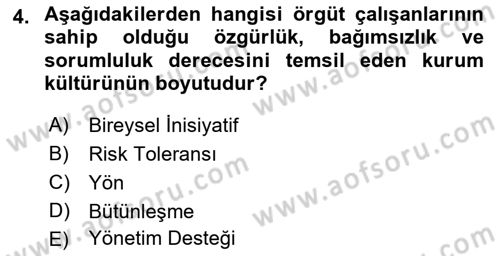 4. Aşağıdakilerden hangisi örgüt çalışanlarının sahip olduğu özgürlük, bağımsızlık ve sorumluluk derecesini temsil eden kurum kültürünün boyutudur?

A) Bireysel İnisiyatif
B) Risk Toleransı
C) Yön
D) Bütünleşme
E) Yönetim Desteği

www.aofsoru.com
www.aofsoru.com
www.aofsoru.com
www.aofsoru.com
www.aofsoru.com